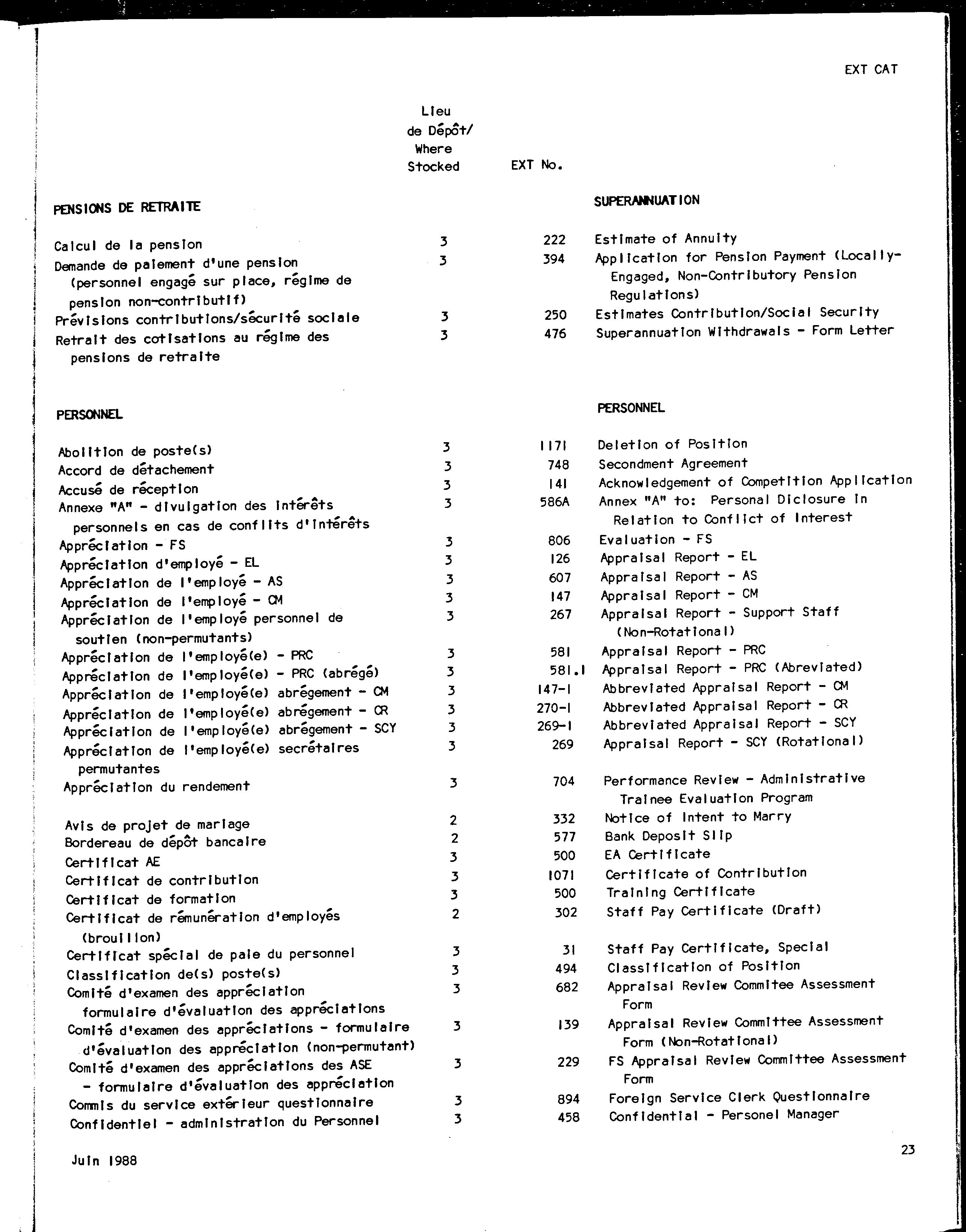 EXT CAT

| | Lieu de Dépôt/ Where Stocked | EXT No. | |
|---|---|---|---|
| PENSIONS DE RETRAITE | | | SUPERANNUATION |
| Calcul de la pension | 3 | 222 | Estimate of Annuity |
| Demande de paiement d'une pension (personnel engagé sur place, régime de pension non-contributif) | 3 | 394 | Application for Pension Payment (Locally-Engaged, Non-Contributory Pension Regulations) |
| Prévisions contributions/sécurité sociale | 3 | 250 | Estimates Contribution/Social Security |
| Retrait des cotisations au régime des pensions de retraite | 3 | 476 | Superannuation Withdrawals - Form Letter |
| PERSONNEL | | | PERSONNEL |
| Abolition de poste(s) | 3 | 1171 | Deletion of Position |
| Accord de détachement | 3 | 748 | Secondment Agreement |
| Accusé de réception | 3 | 141 | Acknowledgement of Competition Application |
| Annexe "A" - divulgation des intérêts personnels en cas de conflits d'intérêts | 3 | 586A | Annex "A" to: Personal Diclosure in Relation to Conflict of Interest |
| Appréciation - FS | 3 | 806 | Evaluation - FS |
| Appréciation d'employé - EL | 3 | 126 | Appraisal Report - EL |
| Appréciation de l'employé - AS | 3 | 607 | Appraisal Report - AS |
| Appréciation de l'employé - CM | 3 | 147 | Appraisal Report - CM |
| Appréciation de l'employé personnel de soutien (non-permutants) | 3 | 267 | Appraisal Report - Support Staff (Non-Rotational) |
| Appréciation de l'employé(e) - PRC | 3 | 581 | Appraisal Report - PRC |
| Appréciation de l'employé(e) - PRC (abrégé) | 3 | 581.1 | Appraisal Report - PRC (Abreviated) |
| Appréciation de l'employé(e) abrégement - CM | 3 | 147-1 | Abbreviated Appraisal Report - CM |
| Appréciation de l'employé(e) abrégement - CR | 3 | 270-1 | Abbreviated Appraisal Report - CR |
| Appréciation de l'employé(e) abrégement - SCY | 3 | 269-1 | Abbreviated Appraisal Report - SCY |
| Appréciation de l'employé(e) secrétaires permutantes | 3 | 269 | Appraisal Report - SCY (Rotational) |
| Appréciation du rendement | 3 | 704 | Performance Review - Administrative Trainee Evaluation Program |
| Avis de projet de mariage | 2 | 332 | Notice of Intent to Marry |
| Bordereau de dépôt bancaire | 2 | 577 | Bank Deposit Slip |
| Certificat AE | 3 | 500 | EA Certificate |
| Certificat de contribution | 3 | 1071 | Certificate of Contribution |
| Certificat de formation | 3 | 500 | Training Certificate |
| Certificat de rémunération d'employés (brouillon) | 2 | 302 | Staff Pay Certificate (Draft) |
| Certificat spécial de paie du personnel | 3 | 31 | Staff Pay Certificate, Special |
| Classification de(s) poste(s) | 3 | 494 | Classification of Position |
| Comité d'examen des appréciation formulaire d'évaluation des appréciations | 3 | 682 | Appraisal Review Commitee Assessment Form |
| Comité d'examen des appréciations - formulaire d'évaluation des appréciation (non-permutant) | 3 | 139 | Appraisal Review Committee Assessment Form (Non-Rotational) |
| Comité d'examen des appréciations des ASE - formulaire d'évaluation des appréciation | 3 | 229 | FS Appraisal Review Committee Assessment Form |
| Commis du service extérieur questionnaire | 3 | 894 | Foreign Service Clerk Questionnaire |
| Confidentiel - administration du Personnel | 3 | 458 | Confidential - Personel Manager |

Juin 1988

23